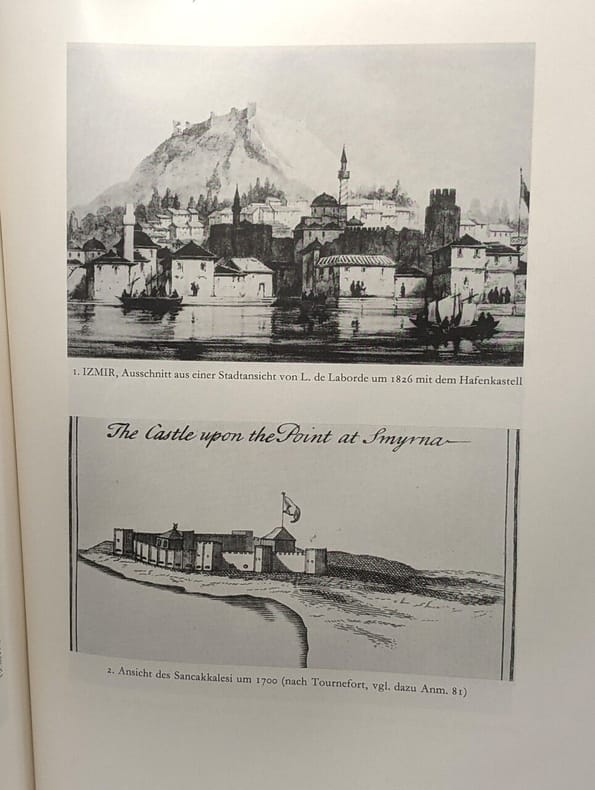 1. IZMIR, Ausschnitt aus einer Stadtansicht von L. de Laborde um 1826 mit dem Hafenkastell

The Castle upon the Point at Smyrna

2. Ansicht des Sancakkalesi um 1700 (nach Tournefort, vgl. dazu Anm. 81)